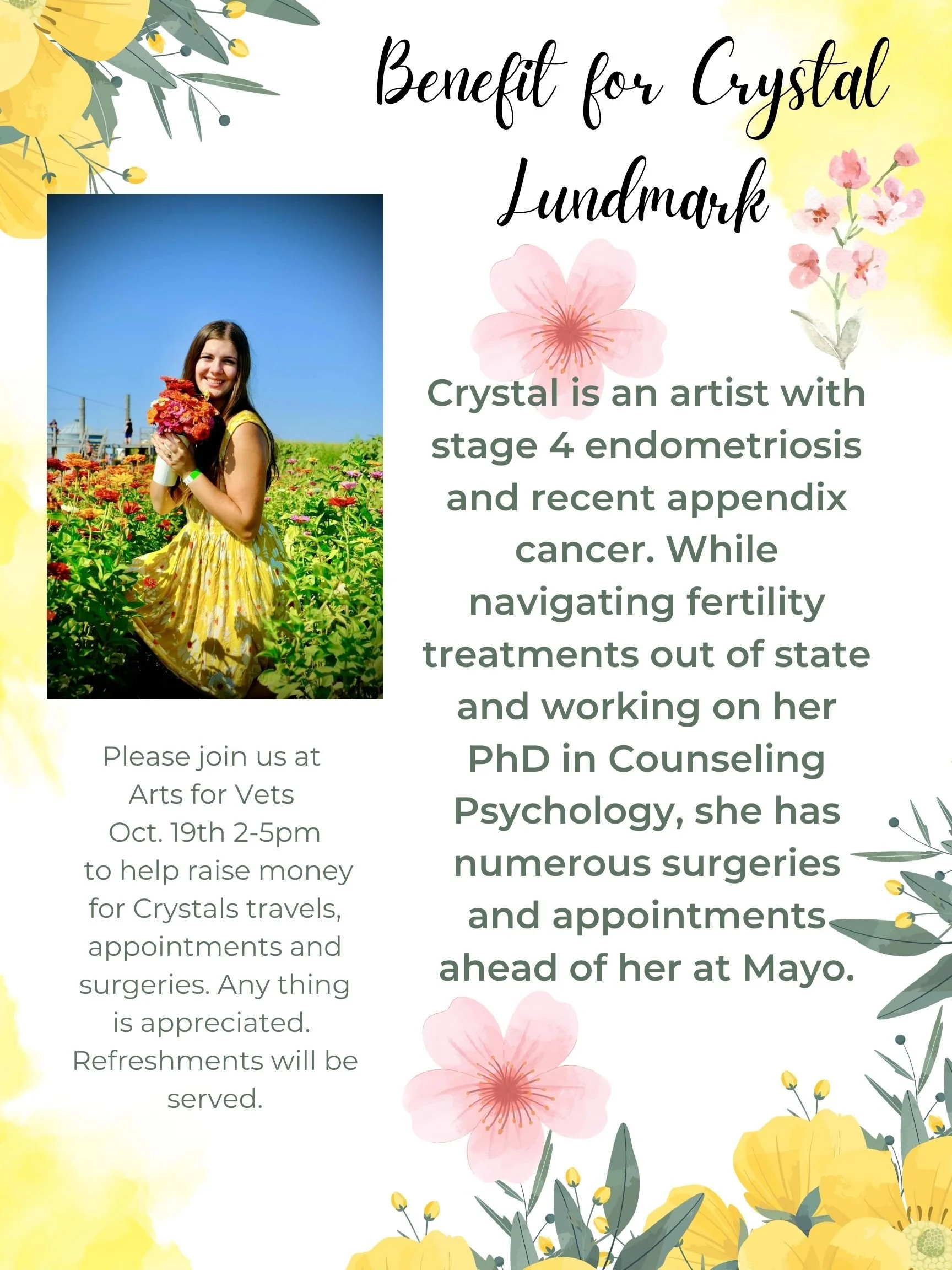 Benefit for Crystal Lundmark

Please join us at
Arts for Vets
Oct. 19th 2-5pm
to help raise money for Crystals travels, appointments and surgeries. Any thing is appreciated. Refreshments will be served.

Crystal is an artist with stage 4 endometriosis and recent appendix cancer. While navigating fertility treatments out of state and working on her PhD in Counseling Psychology, she has numerous surgeries and appointments ahead of her at Mayo.